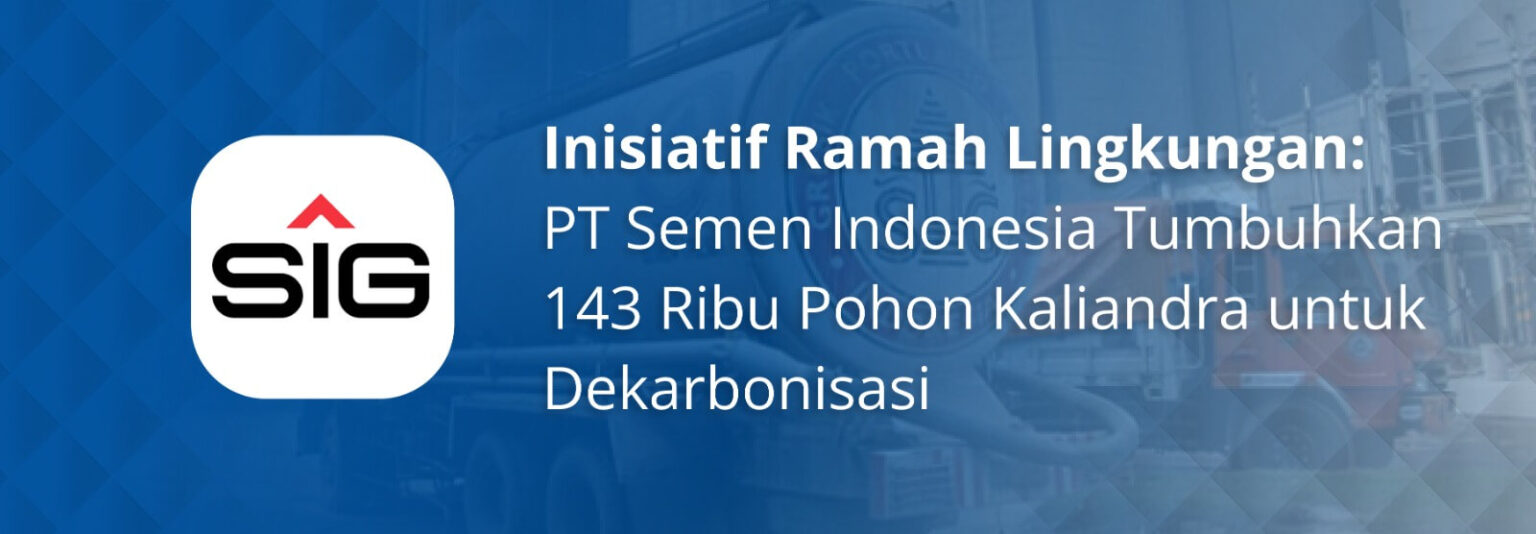 SIG

Inisiatif Ramah Lingkungan: PT Semen Indonesia Tumbuhkan 143 Ribu Pohon Kaliandra untuk Dekarbonisasi